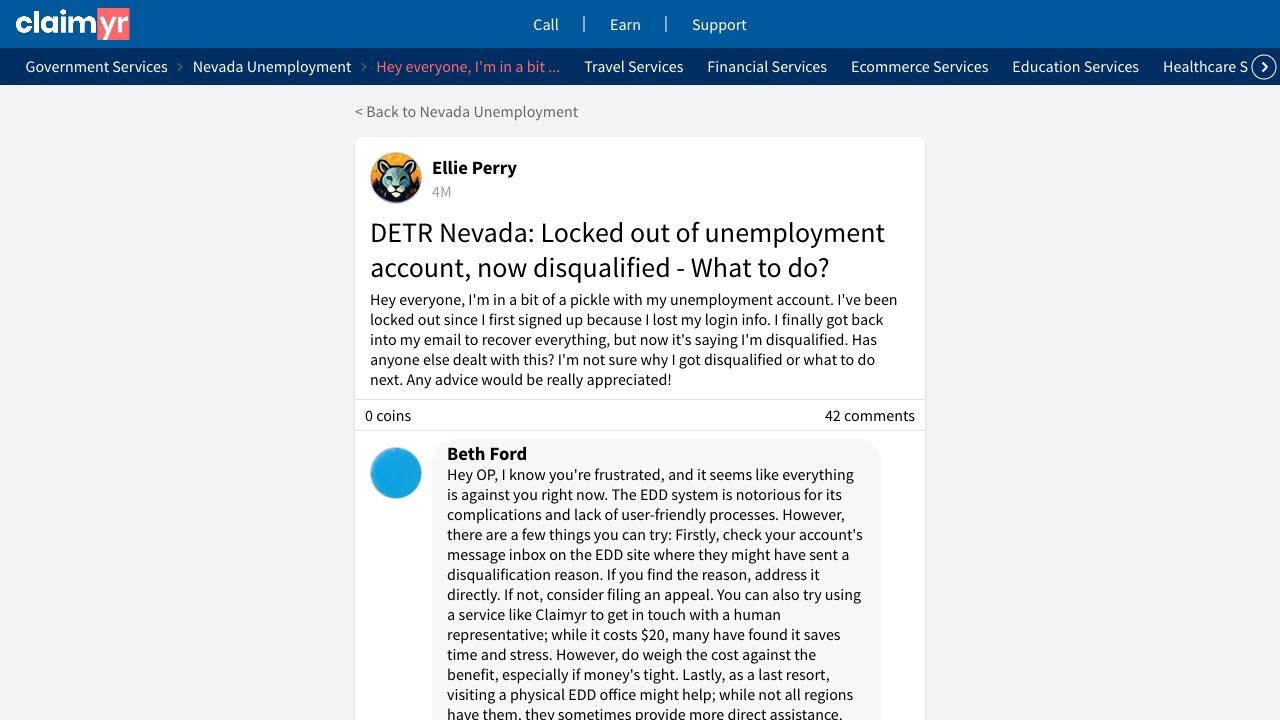 claimyr

Call | Earn | Support

Government Services > Nevada Unemployment > Hey everyone, I'm in a bit ... Travel Services Financial Services Ecommerce Services Education Services Healthcare S

< Back to Nevada Unemployment

Ellie Perry
4M

DETR Nevada: Locked out of unemployment account, now disqualified - What to do?

Hey everyone, I'm in a bit of a pickle with my unemployment account. I've been locked out since I first signed up because I lost my login info. I finally got back into my email to recover everything, but now it's saying I'm disqualified. Has anyone else dealt with this? I'm not sure why I got disqualified or what to do next. Any advice would be really appreciated!

0 coins
42 comments

Beth Ford
Hey OP, I know you're frustrated, and it seems like everything is against you right now. The EDD system is notorious for its complications and lack of user-friendly processes. However, there are a few things you can try: Firstly, check your account's message inbox on the EDD site where they might have sent a disqualification reason. If you find the reason, address it directly. If not, consider filing an appeal. You can also try using a service like Claimyr to get in touch with a human representative; while it costs $20, many have found it saves time and stress. However, do weigh the cost against the benefit, especially if money's tight. Lastly, as a last resort, visiting a physical EDD office might help; while not all regions have them, they sometimes provide more direct assistance.